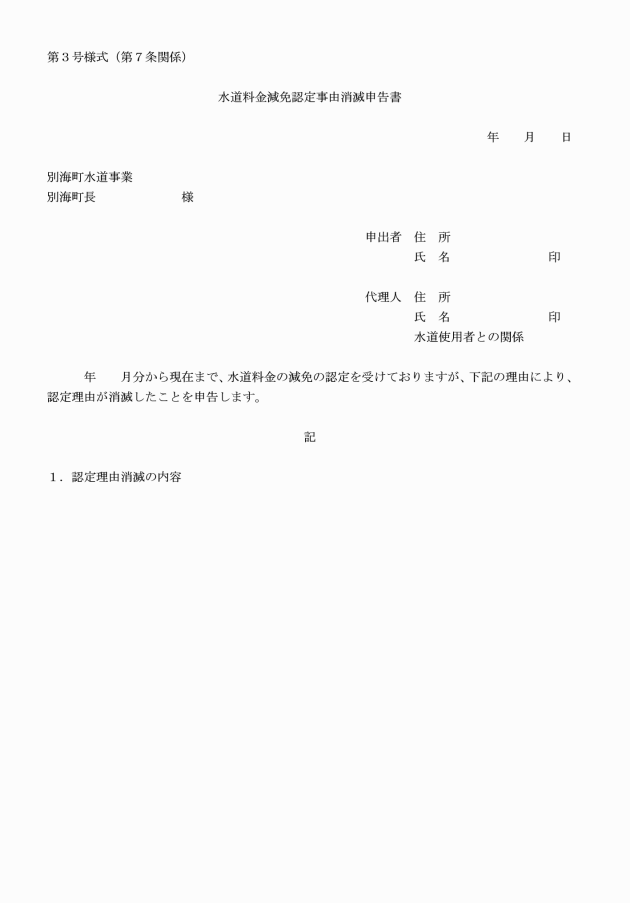 第３号様式（第７条関係）

水道料金減免認定事由消滅申告書

年　　月　　日

別海町水道事業
別海町長　　　　　　様

申出者　住　所
氏　名　　　　　　　　印

代理人　住　所
氏　名　　　　　　　　印
水道使用者との関係

　　年　　月分から現在まで、水道料金の減免の認定を受けておりますが、下記の理由により、認定理由が消滅したことを申告します。

記

１．認定理由消滅の内容